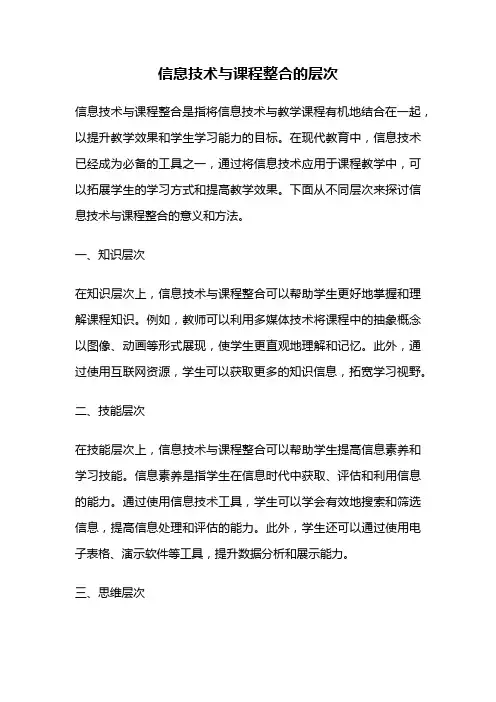 信息技术与课程整合的层次

信息技术与课程整合是指将信息技术与教学课程有机地结合在一起，以提升教学效果和学生学习能力的目标。在现代教育中，信息技术已经成为必备的工具之一，通过将信息技术应用于课程教学中，可以拓展学生的学习方式和提高教学效果。下面从不同层次来探讨信息技术与课程整合的意义和方法。

一、知识层次

在知识层次上，信息技术与课程整合可以帮助学生更好地掌握和理解课程知识。例如，教师可以利用多媒体技术将课程中的抽象概念以图像、动画等形式展现，使学生更直观地理解和记忆。此外，通过使用互联网资源，学生可以获取更多的知识信息，拓宽学习视野。

二、技能层次

在技能层次上，信息技术与课程整合可以帮助学生提高信息素养和学习技能。信息素养是指学生在信息时代中获取、评估和利用信息的能力。通过使用信息技术工具，学生可以学会有效地搜索和筛选信息，提高信息处理和评估的能力。此外，学生还可以通过使用电子表格、演示软件等工具，提升数据分析和展示能力。

三、思维层次